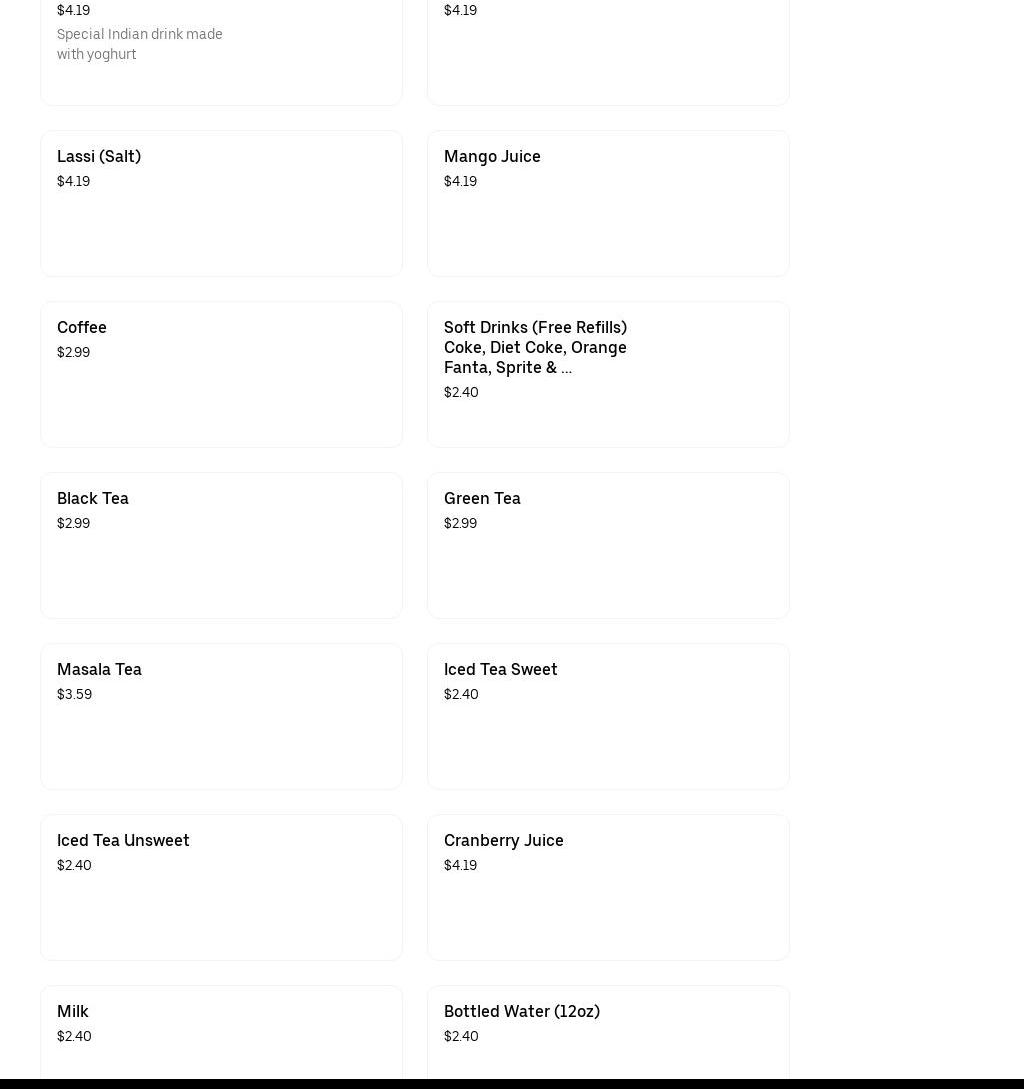 $4.19
Special Indian drink made with yoghurt

$4.19

Lassi (Salt)
$4.19

Mango Juice
$4.19

Coffee
$2.99

Soft Drinks (Free Refills) Coke, Diet Coke, Orange Fanta, Sprite & ...
$2.40

Black Tea
$2.99

Green Tea
$2.99

Masala Tea
$3.59

Iced Tea Sweet
$2.40

Iced Tea Unsweet
$2.40

Cranberry Juice
$4.19

Milk
$2.40

Bottled Water (12oz)
$2.40